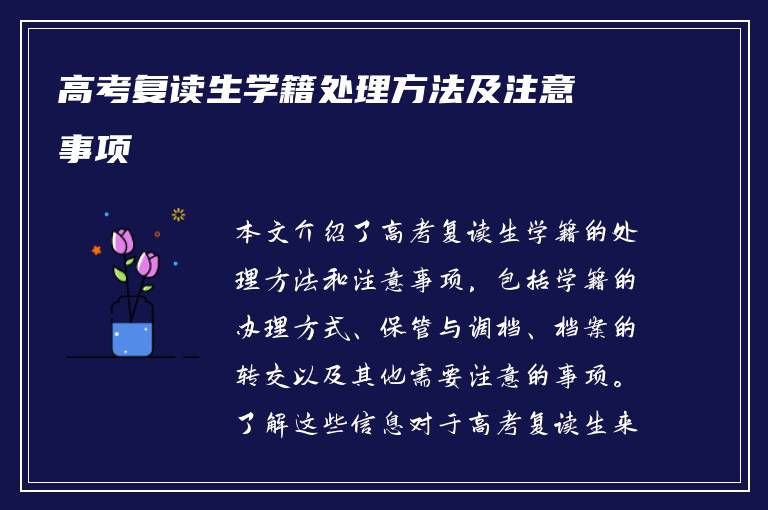 高考复读生学籍处理方法及注意事项

本文介绍了高考复读生学籍的处理方法和注意事项，包括学籍的办理方式、保管与调档、档案的转交以及其他需要注意的事项。了解这些信息对于高考复读生来